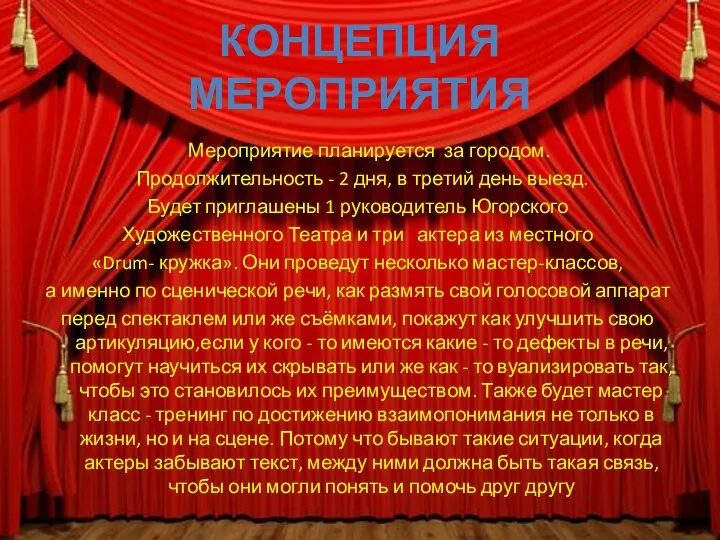 КОНЦЕПЦИЯ МЕРОПРИЯТИЯ

Мероприятие планируется за городом. Продолжительность - 2 дня, в третий день выезд. Будет приглашены 1 руководитель Югорского Художественного Театра и три актера из местного «Drum- кружка». Они проведут несколько мастер-классов, а именно по сценической речи, как размять свой голосовой аппарат перед спектаклем или же съёмками, покажут как улучшить свою артикуляцию,если у кого - то имеются какие - то дефекты в речи, помогут научиться их скрывать или же как - то вуализировать так, чтобы это становилось их преимуществом. Также будет мастер класс - тренинг по достижению взаимопонимания не только в жизни, но и на сцене. Потому что бывают такие ситуации, когда актеры забывают текст, между ними должна быть такая связь, чтобы они могли понять и помочь друг другу